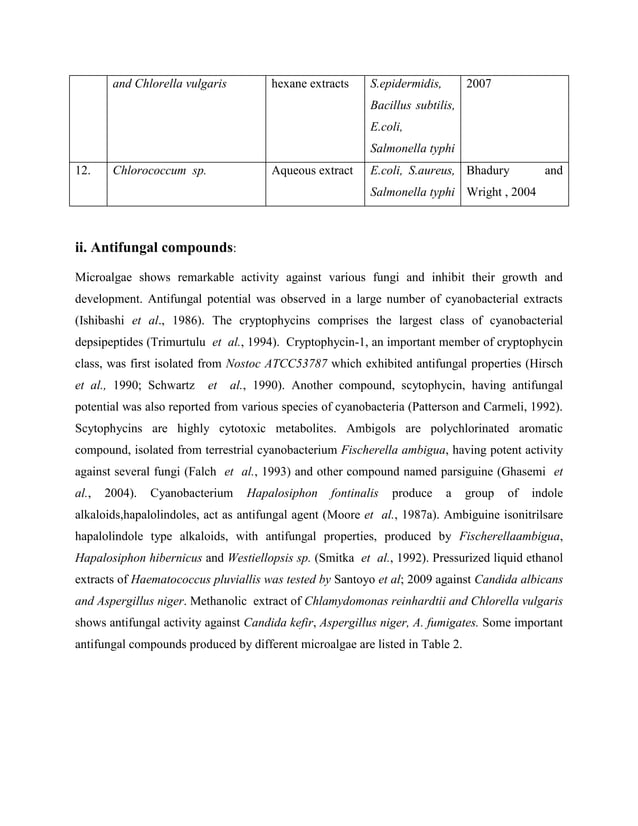 |  | and Chlorella vulgaris | hexane extracts | S.epidermidis, Bacillus subtilis, E.coli, Salmonella typhi | 2007 |
|---|---|---|---|---|
| 12. | Chlorococcum sp. | Aqueous extract | E.coli, S.aureus, Salmonella typhi | Bhadury and Wright , 2004 |

ii. Antifungal compounds:

Microalgae shows remarkable activity against various fungi and inhibit their growth and development. Antifungal potential was observed in a large number of cyanobacterial extracts (Ishibashi et al., 1986). The cryptophycins comprises the largest class of cyanobacterial depsipeptides (Trimurtulu et al., 1994). Cryptophycin-1, an important member of cryptophycin class, was first isolated from Nostoc ATCC53787 which exhibited antifungal properties (Hirsch et al., 1990; Schwartz et al., 1990). Another compound, scytophycin, having antifungal potential was also reported from various species of cyanobacteria (Patterson and Carmeli, 1992). Scytophycins are highly cytotoxic metabolites. Ambigols are polychlorinated aromatic compound, isolated from terrestrial cyanobacterium Fischerella ambigua, having potent activity against several fungi (Falch et al., 1993) and other compound named parsiguine (Ghasemi et al., 2004). Cyanobacterium Hapalosiphon fontinalis produce a group of indole alkaloids,hapalolindoles, act as antifungal agent (Moore et al., 1987a). Ambiguine isonitrilsare hapalolindole type alkaloids, with antifungal properties, produced by Fischerellaambigua, Hapalosiphon hibernicus and Westiellopsis sp. (Smitka et al., 1992). Pressurized liquid ethanol extracts of Haematococcus pluviallis was tested by Santoyo et al; 2009 against Candida albicans and Aspergillus niger. Methanolic extract of Chlamydomonas reinhardtii and Chlorella vulgaris shows antifungal activity against Candida kefir, Aspergillus niger, A. fumigates. Some important antifungal compounds produced by different microalgae are listed in Table 2.